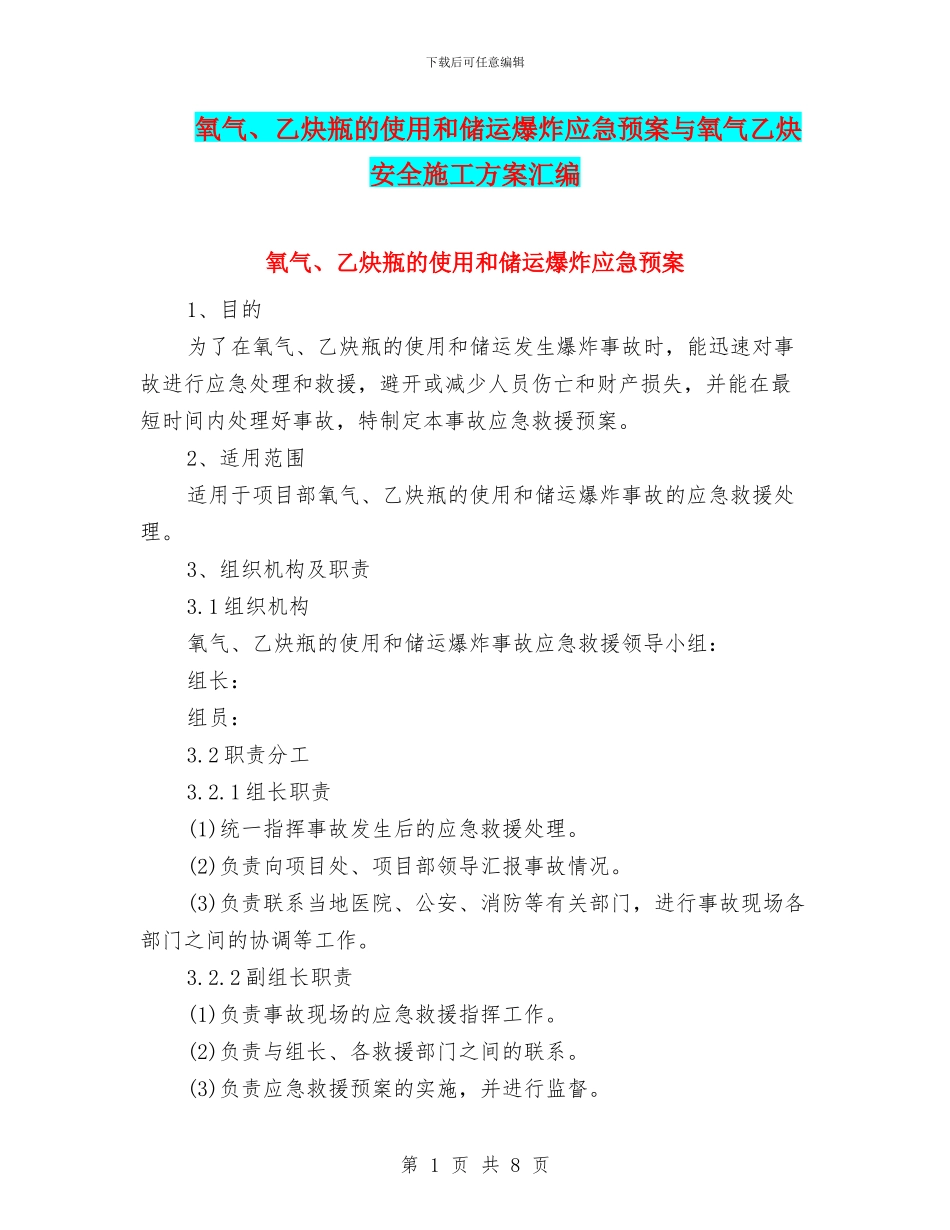 下载后可任意编辑

氧气、乙炔瓶的使用和储运爆炸应急预案与氧气乙炔安全施工方案汇编

氧气、乙炔瓶的使用和储运爆炸应急预案

1、目的

为了在氧气、乙炔瓶的使用和储运发生爆炸事故时，能迅速对事故进行应急处理和救援，避开或减少人员伤亡和财产损失，并能在最短时间内处理好事故，特制定本事故应急救援预案。

2、适用范围

适用于项目部氧气、乙炔瓶的使用和储运爆炸事故的应急救援处理。

3、组织机构及职责

3.1组织机构

氧气、乙炔瓶的使用和储运爆炸事故应急救援领导小组：

组长：

组员：

3.2职责分工

3.2.1组长职责

(1)统一指挥事故发生后的应急救援处理。

(2)负责向项目处、项目部领导汇报事故情况。

(3)负责联系当地医院、公安、消防等有关部门，进行事故现场各部门之间的协调等工作。

3.2.2副组长职责

(1)负责事故现场的应急救援指挥工作。

(2)负责与组长、各救援部门之间的联系。

(3)负责应急救援预案的实施，并进行监督。

第 1 页 共 8 页